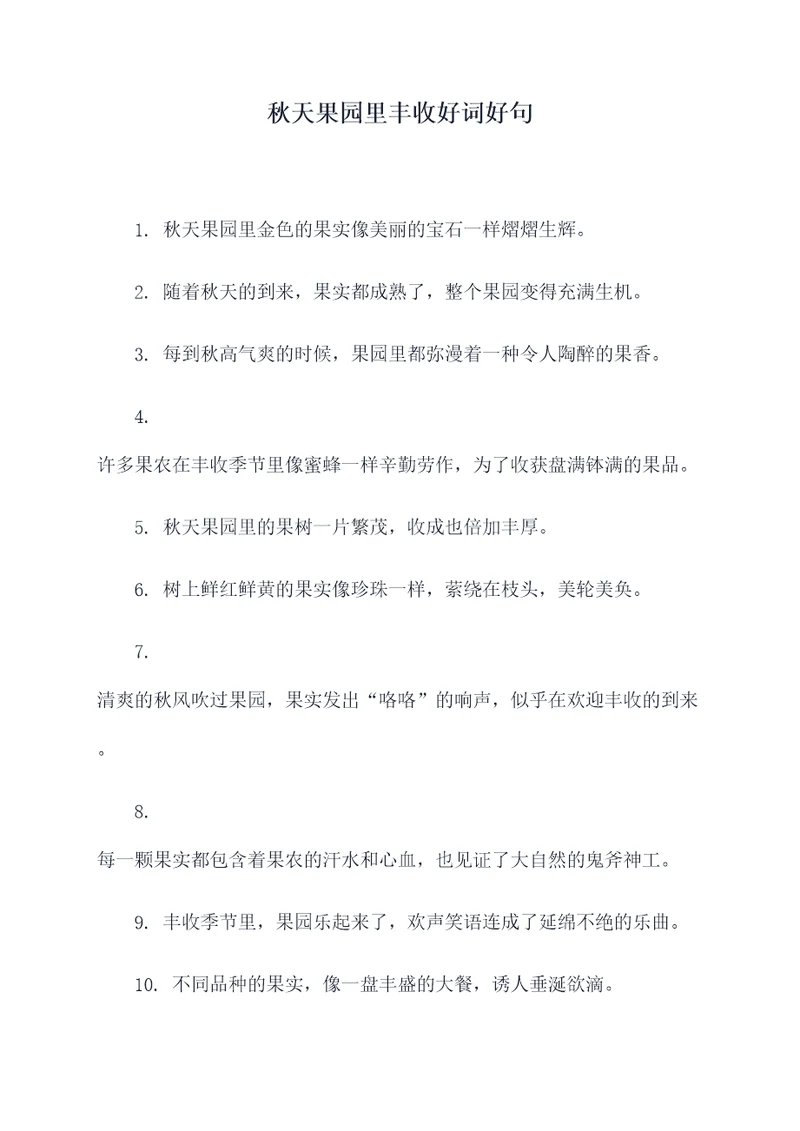 秋天果园里丰收好词好句

1. 秋天果园里金色的果实像美丽的宝石一样熠熠生辉。

2. 随着秋天的到来，果实都成熟了，整个果园变得充满生机。

3. 每到秋高气爽的时候，果园里都弥漫着一种令人陶醉的果香。

4. 许多果农在丰收季节里像蜜蜂一样辛勤劳作，为了收获盘满钵满的果品。

5. 秋天果园里的果树一片繁茂，收成也倍加丰厚。

6. 树上鲜红鲜黄的果实像珍珠一样，萦绕在枝头，美轮美奂。

7. 清爽的秋风吹过果园，果实发出“咯咯”的响声，似乎在欢迎丰收的到来。

8. 每一颗果实都包含着果农的汗水和心血，也见证了大自然的鬼斧神工。

9. 丰收季节里，果园乐起来了，欢声笑语连成了延绵不绝的乐曲。

10. 不同品种的果实，像一盘丰盛的大餐，诱人垂涎欲滴。